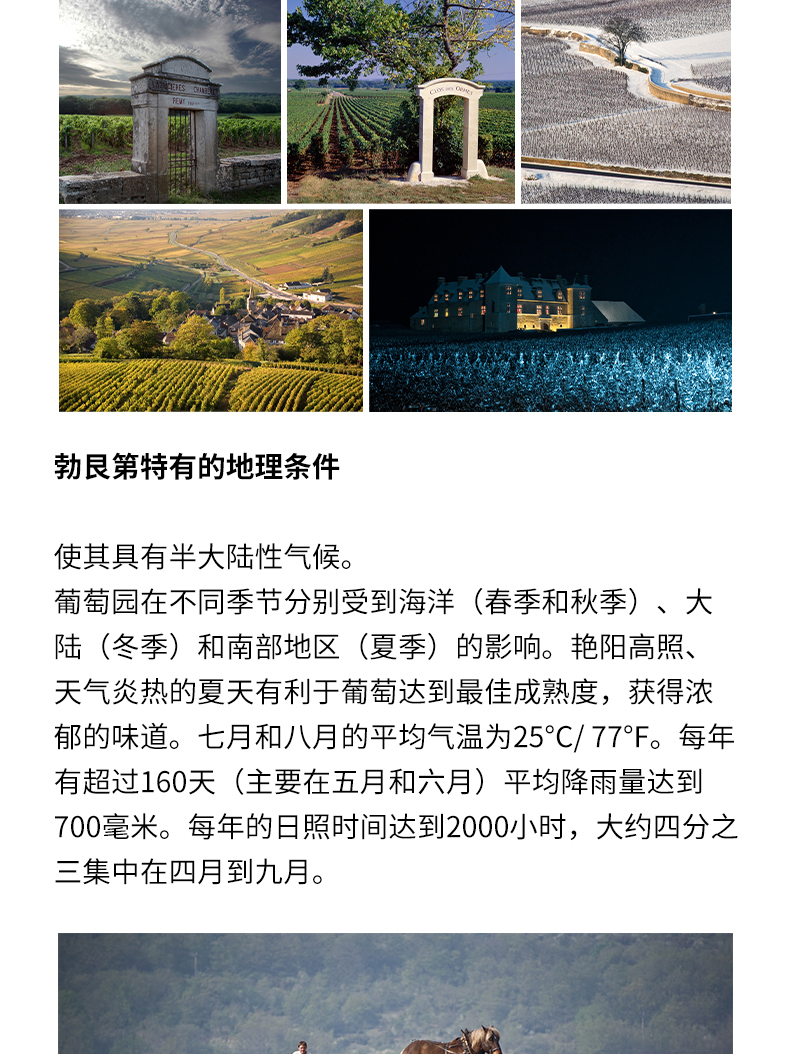 勃艮第特有的地理条件

使其具有半大陆性气候。
葡萄园在不同季节分别受到海洋（春季和秋季）、大陆（冬季）和南部地区（夏季）的影响。艳阳高照、天气炎热的夏天有利于葡萄达到最佳成熟度，获得浓郁的味道。七月和八月的平均气温为25°C/ 77°F。每年有超过160天（主要在五月和六月）平均降雨量达到700毫米。每年的日照时间达到2000小时，大约四分之三集中在四月到九月。